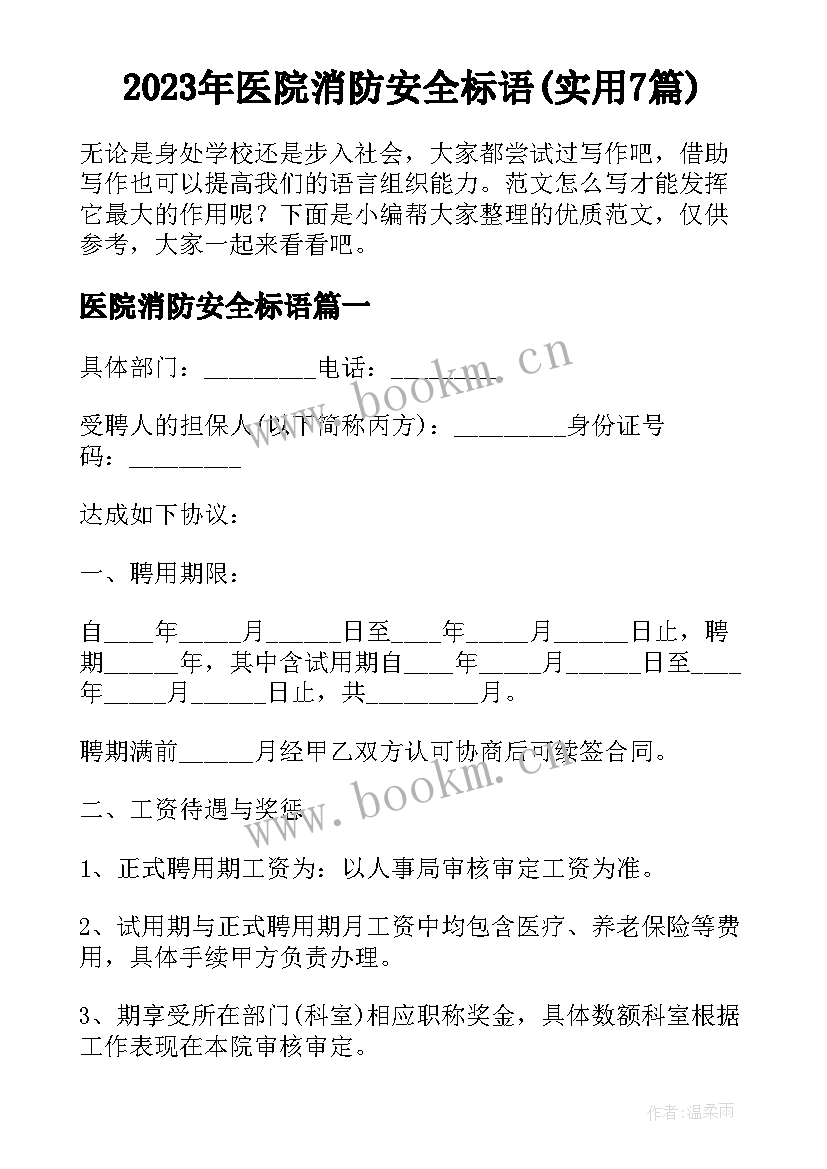 2023年医院消防安全标语(实用7篇)

无论是身处学校还是步入社会，大家都尝试过写作吧，借助写作也可以提高我们的语言组织能力。范文怎么写才能发挥它最大的作用呢？下面是小编帮大家整理的优质范文，仅供参考，大家一起来看看吧。

医院消防安全标语篇一

具体部门：_________电话：_________

受聘人的担保人(以下简称丙方)：_________身份证号码：_________

达成如下协议：

一、聘用期限：

自____年_____月______日至____年_____月______日止，聘期______年，其中含试用期自____年_____月______日至____年_____月______日止，共_________月。

聘期满前______月经甲乙双方认可协商后可续签合同。

二、工资待遇与奖惩

1、正式聘用期工资为：以人事局审核审定工资为准。

2、试用期与正式聘用期月工资中均包含医疗、养老保险等费用，具体手续甲方负责办理。

3、期享受所在部门(科室)相应职称奖金，具体数额科室根据工作表现在本院审核审定。

www.bookm.cn

www.bookm.cn

作者：温柔雨